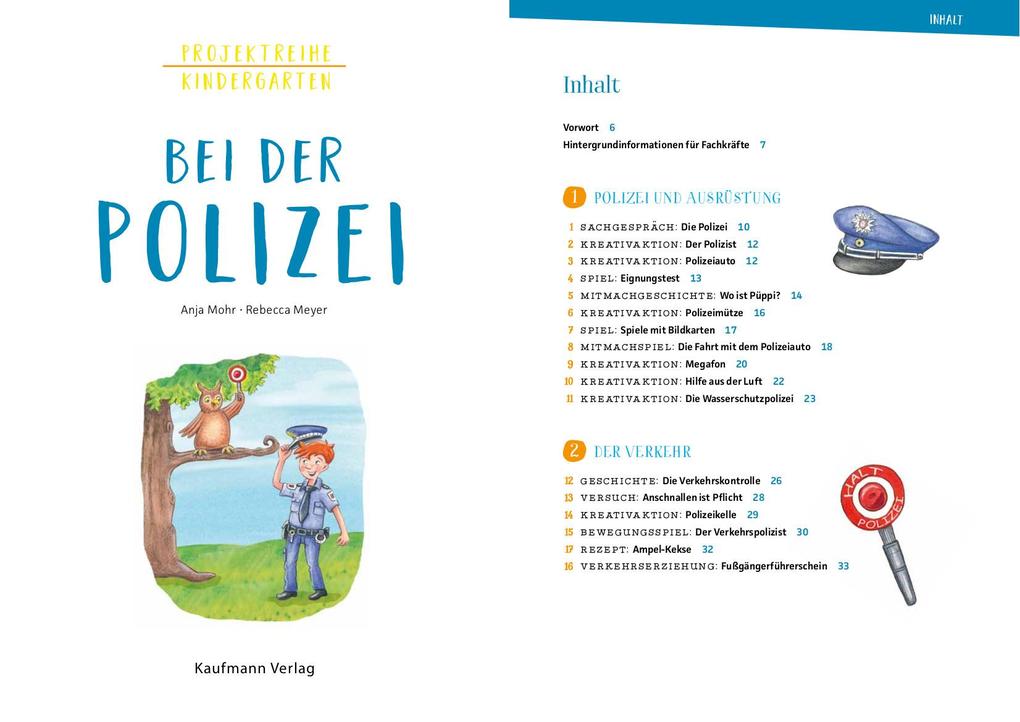 PROJEKTREIHE
KINDERGARTEN

BEI DER POLIZEI

Anja Mohr · Rebecca Meyer

Kaufmann Verlag

INHALT

Inhalt

Vorwort 6
Hintergrundinformationen für Fachkräfte 7

1 POLIZEI UND AUSRÜSTUNG

1 SACHGESPRÄCH: Die Polizei 10
2 KREATIVAKTION: Der Polizist 12
3 KREATIVAKTION: Polizeiauto 12
4 SPIEL: Eignungstest 13
5 MITMACHGESCHICHTE: Wo ist Püppi? 14
6 KREATIVAKTION: Polizeimütze 16
7 SPIEL: Spiele mit Bildkarten 17
8 MITMACHSPIEL: Die Fahrt mit dem Polizeiauto 18
9 KREATIVAKTION: Megafon 20
10 KREATIVAKTION: Hilfe aus der Luft 22
11 KREATIVAKTION: Die Wasserschutzpolizei 23

2 DER VERKEHR

12 GESCHICHTE: Die Verkehrskontrolle 26
13 VERSUCH: Anschnallen ist Pflicht 28
14 KREATIVAKTION: Polizeikelle 29
15 BEWEGUNGSSPIEL: Der Verkehrspolizist 30
17 REZEPT: Ampel-Kekse 32
16 VERKEHRSERZIEHUNG: Fußgängerführerschein 33

HALT
POLIZEI